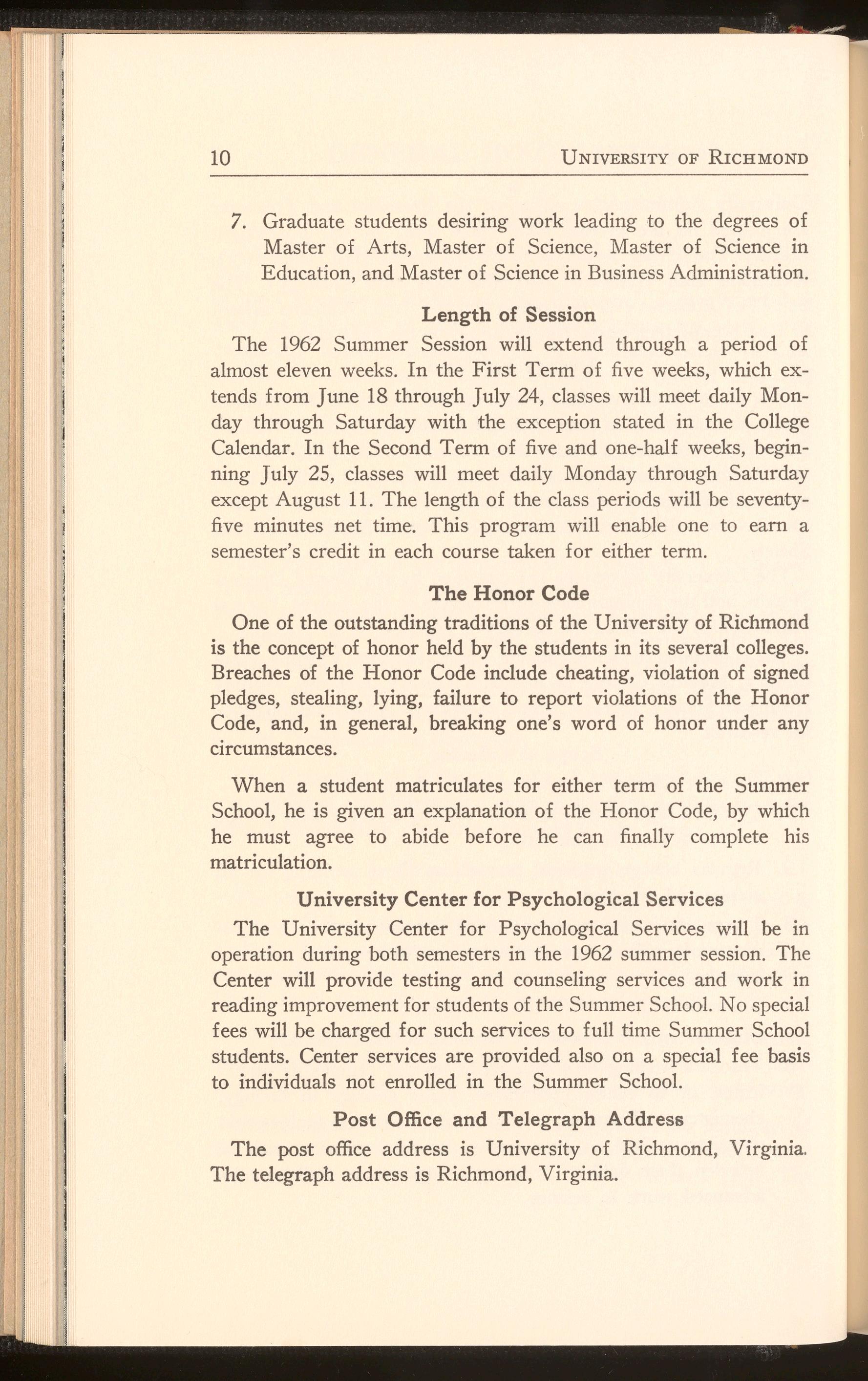 10 UNIVERSITY OF RICHMOND

7. Graduate students desiring work leading to the degrees of Master of Arts, Master of Science, Master of Science in Education, and Master of Science in Business Administration.

Length of Session

The 1962 Summer Session will extend through a period of almost eleven weeks. In the First Term of five weeks, which extends from June 18 through July 24, classes will meet daily Monday through Saturday with the exception stated in the College Calendar. In the Second Term of five and one-half weeks, beginning July 25, classes will meet daily Monday through Saturday except August 11. The length of the class periods will be seventy-five minutes net time. This program will enable one to earn a semester's credit in each course taken for either term.

The Honor Code

One of the outstanding traditions of the University of Richmond is the concept of honor held by the students in its several colleges. Breaches of the Honor Code include cheating, violation of signed pledges, stealing, lying, failure to report violations of the Honor Code, and, in general, breaking one's word of honor under any circumstances.

When a student matriculates for either term of the Summer School, he is given an explanation of the Honor Code, by which he must agree to abide before he can finally complete his matriculation.

University Center for Psychological Services

The University Center for Psychological Services will be in operation during both semesters in the 1962 summer session. The Center will provide testing and counseling services and work in reading improvement for students of the Summer School. No special fees will be charged for such services to full time Summer School students. Center services are provided also on a special fee basis to individuals not enrolled in the Summer School.

Post Office and Telegraph Address

The post office address is University of Richmond, Virginia. The telegraph address is Richmond, Virginia.